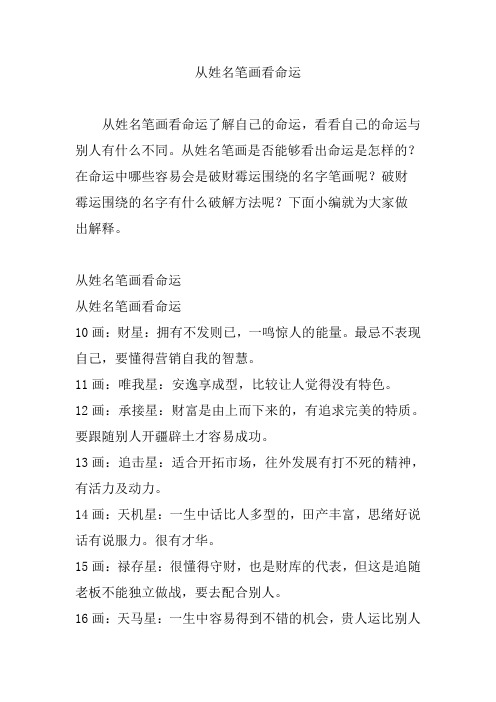 从姓名笔画看命运

从姓名笔画看命运了解自己的命运，看看自己的命运与别人有什么不同。从姓名笔画是否能够看出命运是怎样的？在命运中哪些容易会是破财霉运围绕的名字笔画呢？破财霉运围绕的名字有什么破解方法呢？下面小编就为大家做出解释。

从姓名笔画看命运
从姓名笔画看命运
10 画：财星：拥有不发则已，一鸣惊人的能量。最忌不表现自己，要懂得营销自我的智慧。
11 画：唯我星：安逸享成型，比较让人觉得没有特色。
12 画：承接星：财富是由上而下来的，有追求完美的特质。要跟随别人开疆辟土才容易成功。
13 画：追击星：适合开拓市场，往外发展有打不死的精神，有活力及动力。
14 画：天机星：一生中话比人多型的，田产丰富，思绪好说话有说服力。很有才华。
15 画：禄存星：很懂得守财，也是财库的代表，但这是追随老板不能独立做战，要去配合别人。
16 画：天马星：一生中容易得到不错的机会，贵人运比别人